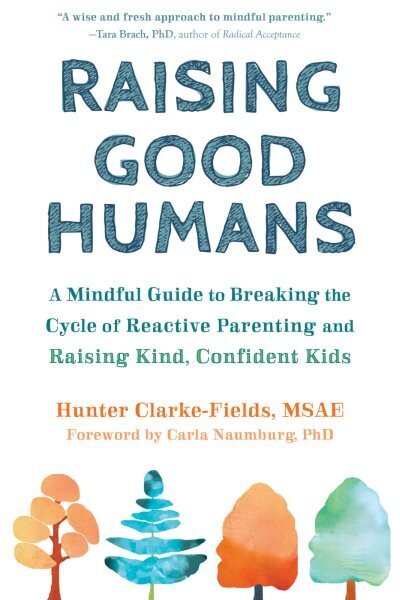 "A wise and fresh approach to mindful parenting."
—Tara Brach, PhD, author of Radical Acceptance

RAISING GOOD HUMANS

A Mindful Guide to Breaking the Cycle of Reactive Parenting and Raising Kind, Confident Kids

Hunter Clarke-Fields, MSAE
Foreword by Carla Naumburg, PhD